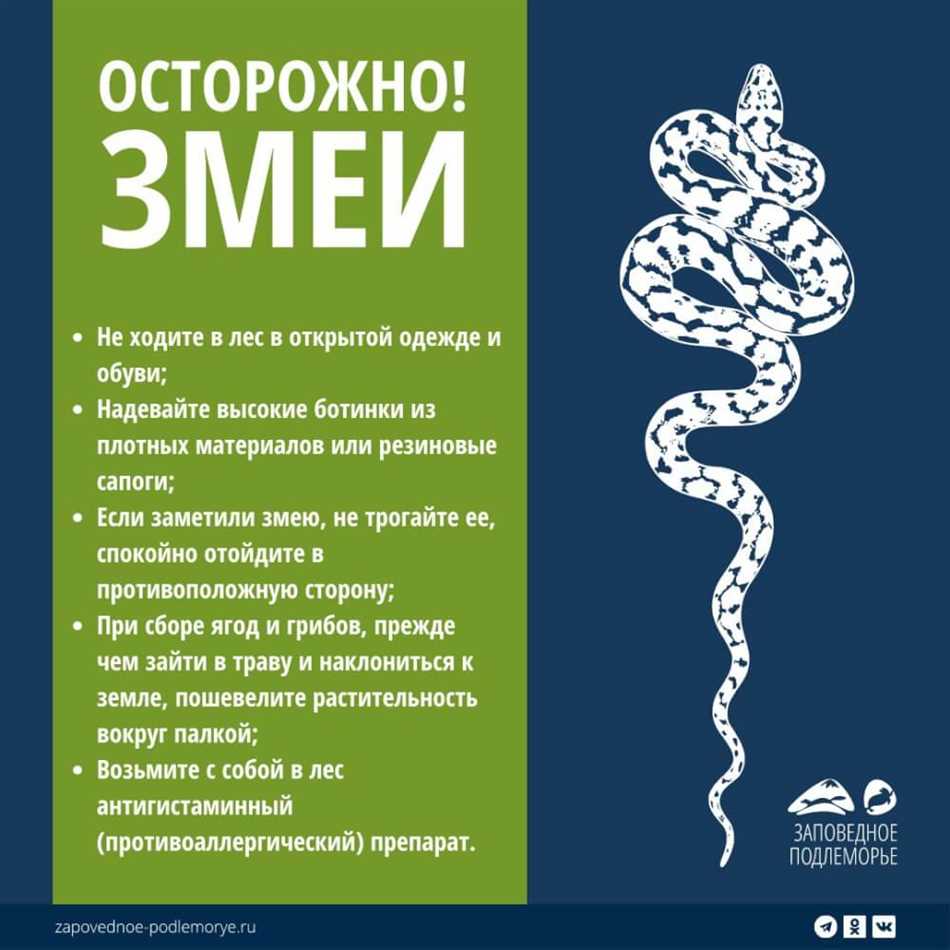 ОСТОРОЖНО!
ЗМЕИ

• Не ходите в лес в открытой одежде и обуви;
• Надевайте высокие ботинки из плотных материалов или резиновые сапоги;
• Если заметили змею, не трогайте ее, спокойно отойдите в противоположную сторону;
• При сборе ягод и грибов, прежде чем зайти в траву и наклониться к земле, пошевелите растительность вокруг палкой;
• Возьмите с собой в лес антигистаминный (противоаллергический) препарат.

ЗАПОВЕДНОЕ ПОДЛЕМОРЬЕ

zapovednoe-podlemorye.ru